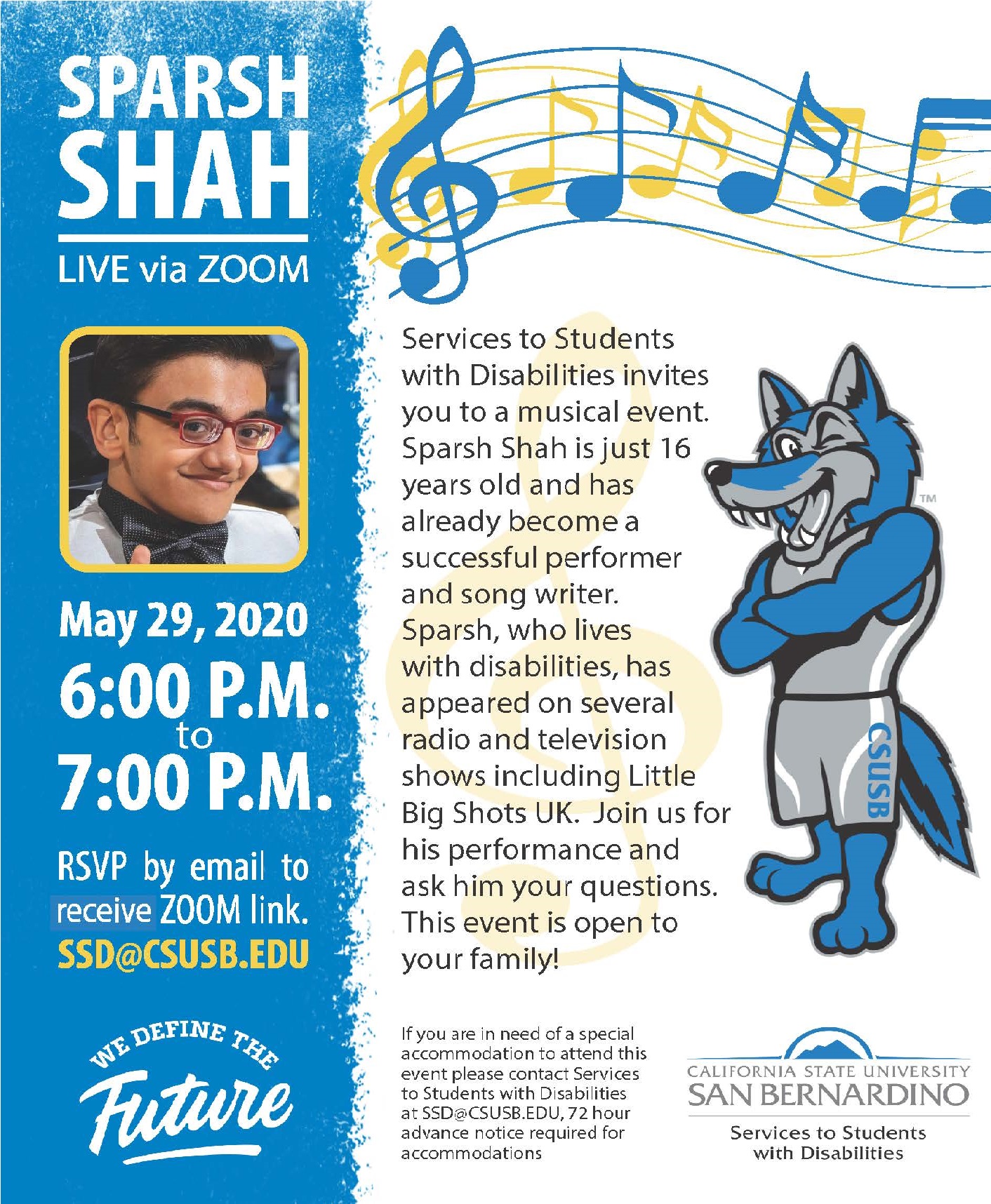 SPARSH SHAH

LIVE via ZOOM

May 29, 2020
6:00 P.M.
to
7:00 P.M.

RSVP by email to receive ZOOM link.
SSD@CSUSB.EDU

WE DEFINE THE Future

Services to Students with Disabilities invites you to a musical event. Sparsh Shah is just 16 years old and has already become a successful performer and song writer. Sparsh, who lives with disabilities, has appeared on several radio and television shows including Little Big Shots UK. Join us for his performance and ask him your questions. This event is open to your family!

TM
CSUSB

If you are in need of a special accommodation to attend this event please contact Services to Students with Disabilities at SSD@CSUSB.EDU, 72 hour advance notice required for accommodations

CALIFORNIA STATE UNIVERSITY
SAN BERNARDINO
Services to Students with Disabilities